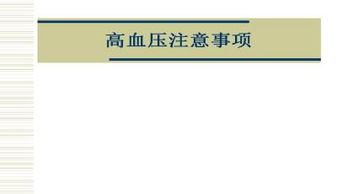 高血压注意事项